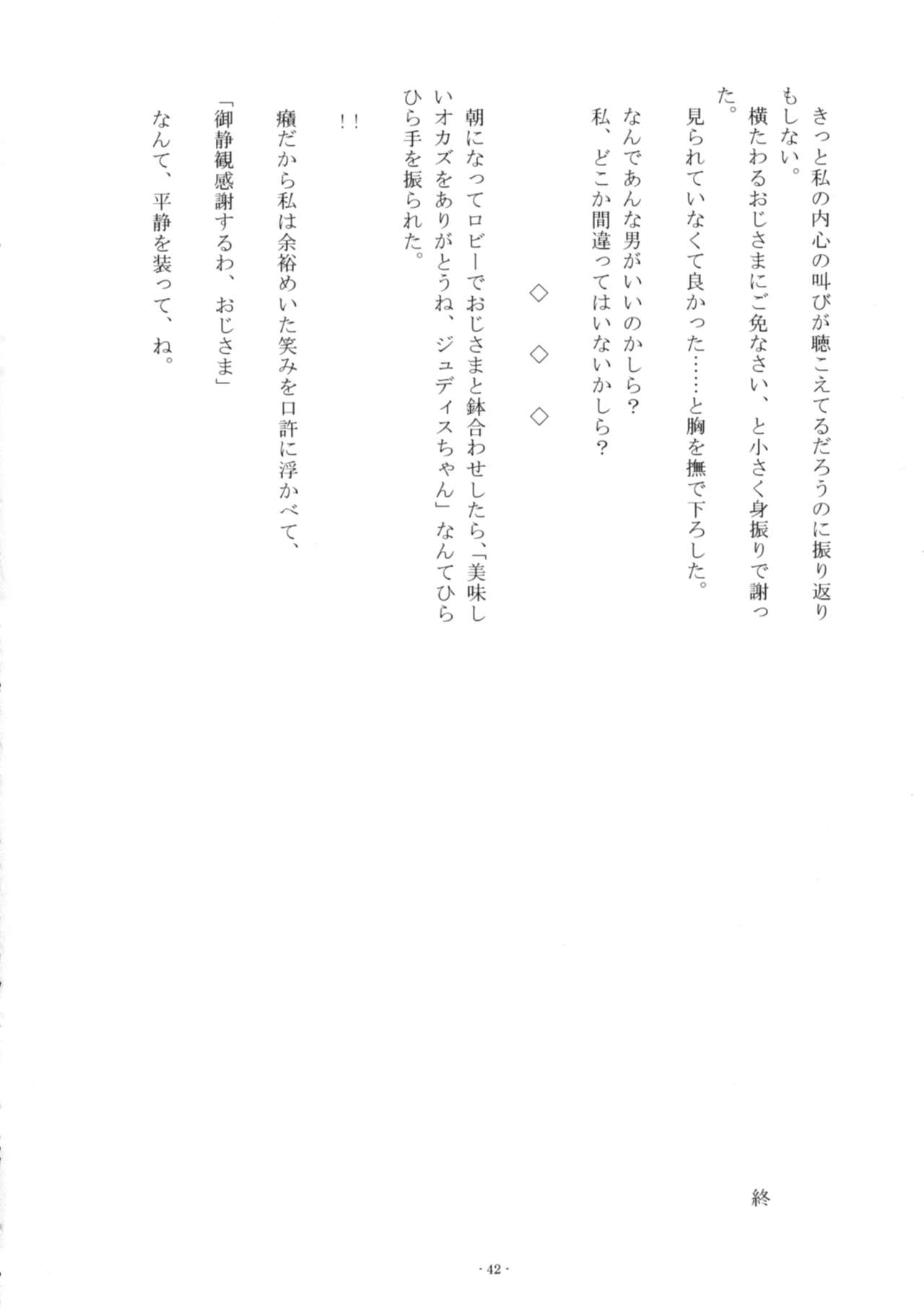 きっと私の内心の叫びが聴こえてるだろうのに振り返りもしない。
横たわるおじさまにご免なさい、と小さく身振りで謝った。
見られていなくて良かった……と胸を撫で下ろした。

なんであんな男がいいのかしら？
私、どこか間違ってはいないかしら？

◇　◇　◇

朝になってロビーでおじさまと鉢合わせしたら、「美味しいオカズをありがとうね、ジュディスちゃん」なんてひらひら手を振られた。

！！

癪だから私は余裕めいた笑みを口許に浮かべて、
「御静観感謝するわ、おじさま」
なんて、平静を装って、ね。

終

- 42 -